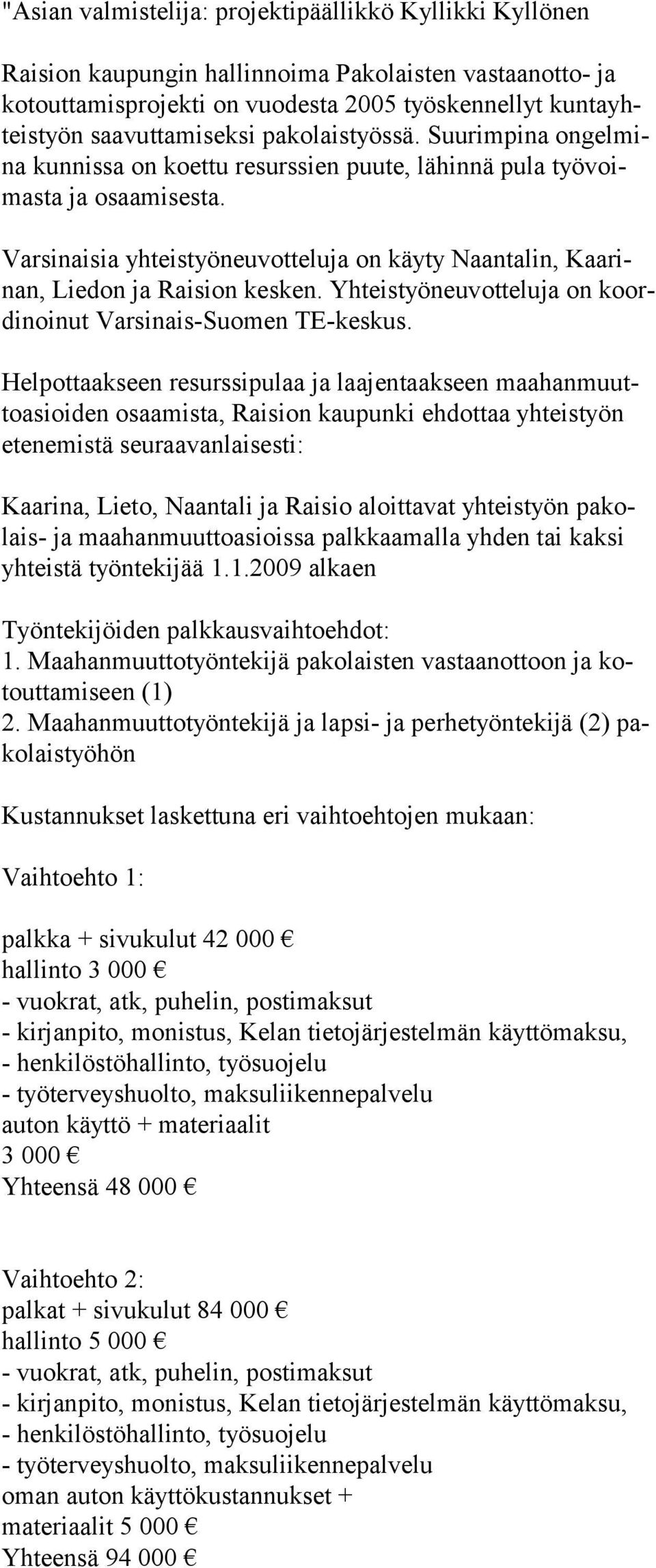 "Asian valmistelija: projektipäällikkö Kyllikki Kyllönen

Raision kaupungin hallinnoima Pakolaisten vastaanotto- ja kotouttamisprojekti on vuodesta 2005 työskennellyt kuntayhteistyön saavuttamiseksi pakolaistyössä. Suurimpina ongelmina kunnissa on koettu resurssien puute, lähinnä pula työvoimasta ja osaamisesta.

Varsinaisia yhteistyöneuvotteluja on käyty Naantalin, Kaarinan, Liedon ja Raision kesken. Yhteistyöneuvotteluja on koordinoinut Varsinais-Suomen TE-keskus.

Helpottaakseen resurssipulaa ja laajentaakseen maahanmuuttoasioiden osaamista, Raision kaupunki ehdottaa yhteistyön etenemistä seuraavanlaisesti:

Kaarina, Lieto, Naantali ja Raisio aloittavat yhteistyön pakolais- ja maahanmuuttoasioissa palkkaamalla yhden tai kaksi yhteistä työntekijää 1.1.2009 alkaen

Työntekijöiden palkkausvaihtoehdot:
1. Maahanmuuttotyöntekijä pakolaisten vastaanottoon ja kotouttamiseen (1)
2. Maahanmuuttotyöntekijä ja lapsi- ja perhetyöntekijä (2) pakolaistyöhön

Kustannukset laskettuna eri vaihtoehtojen mukaan:

Vaihtoehto 1:

palkka + sivukulut 42 000 €
hallinto 3 000 €
- vuokrat, atk, puhelin, postimaksut
- kirjanpito, monistus, Kelan tietojärjestelmän käyttömaksu,
- henkilöstöhallinto, työsuojelu
- työterveyshuolto, maksuliikennepalvelu
auton käyttö + materiaalit
3 000 €
Yhteensä 48 000 €

Vaihtoehto 2:
palkat + sivukulut 84 000 €
hallinto 5 000 €
- vuokrat, atk, puhelin, postimaksut
- kirjanpito, monistus, Kelan tietojärjestelmän käyttömaksu,
- henkilöstöhallinto, työsuojelu
- työterveyshuolto, maksuliikennepalvelu
oman auton käyttökustannukset +
materiaalit 5 000 €
Yhteensä 94 000 €